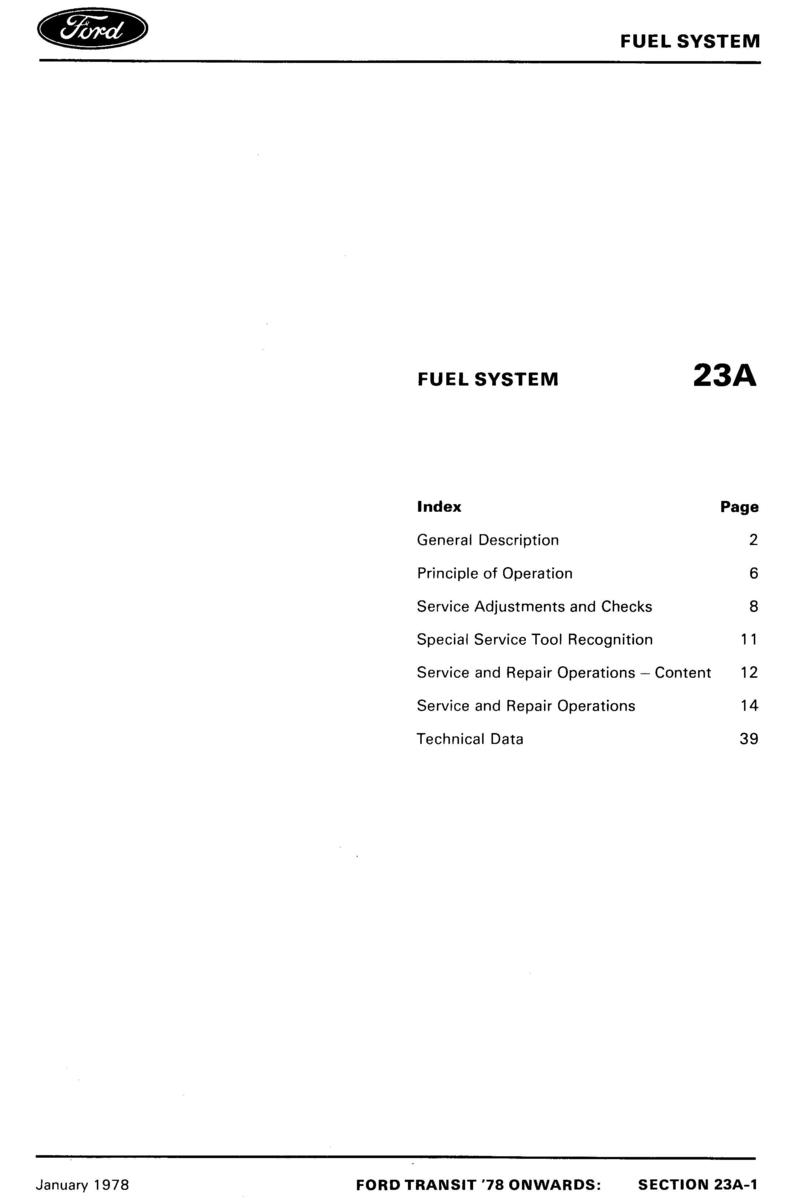 Ford

FUEL SYSTEM

FUEL SYSTEM

23A

| Index | Page |
|---|---|
| General Description | 2 |
| Principle of Operation | 6 |
| Service Adjustments and Checks | 8 |
| Special Service Tool Recognition | 11 |
| Service and Repair Operations – Content | 12 |
| Service and Repair Operations | 14 |
| Technical Data | 39 |

January 1978

FORD TRANSIT '78 ONWARDS: SECTION 23A-1